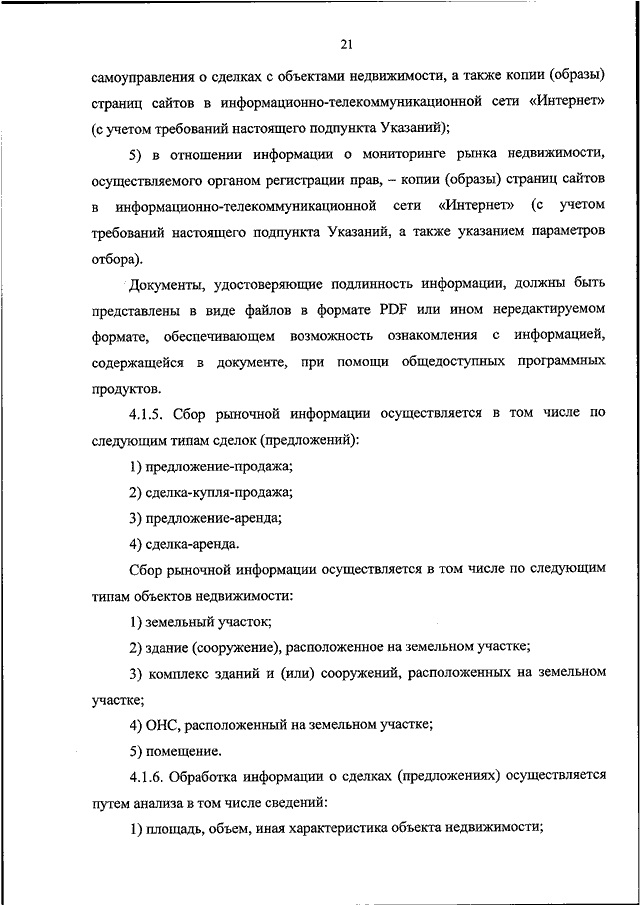 21

самоуправления о сделках с объектами недвижимости, а также копии (образы) страниц сайтов в информационно-телекоммуникационной сети «Интернет» (с учетом требований настоящего подпункта Указаний);

5) в отношении информации о мониторинге рынка недвижимости, осуществляемого органом регистрации прав, – копии (образы) страниц сайтов в информационно-телекоммуникационной сети «Интернет» (с учетом требований настоящего подпункта Указаний, а также указанием параметров отбора).

Документы, удостоверяющие подлинность информации, должны быть представлены в виде файлов в формате PDF или ином нередактируемом формате, обеспечивающем возможность ознакомления с информацией, содержащейся в документе, при помощи общедоступных программных продуктов.

4.1.5. Сбор рыночной информации осуществляется в том числе по следующим типам сделок (предложений):

1) предложение-продажа;

2) сделка-купля-продажа;

3) предложение-аренда;

4) сделка-аренда.

Сбор рыночной информации осуществляется в том числе по следующим типам объектов недвижимости:

1) земельный участок;

2) здание (сооружение), расположенное на земельном участке;

3) комплекс зданий и (или) сооружений, расположенных на земельном участке;

4) ОНС, расположенный на земельном участке;

5) помещение.

4.1.6. Обработка информации о сделках (предложениях) осуществляется путем анализа в том числе сведений:

1) площадь, объем, иная характеристика объекта недвижимости;